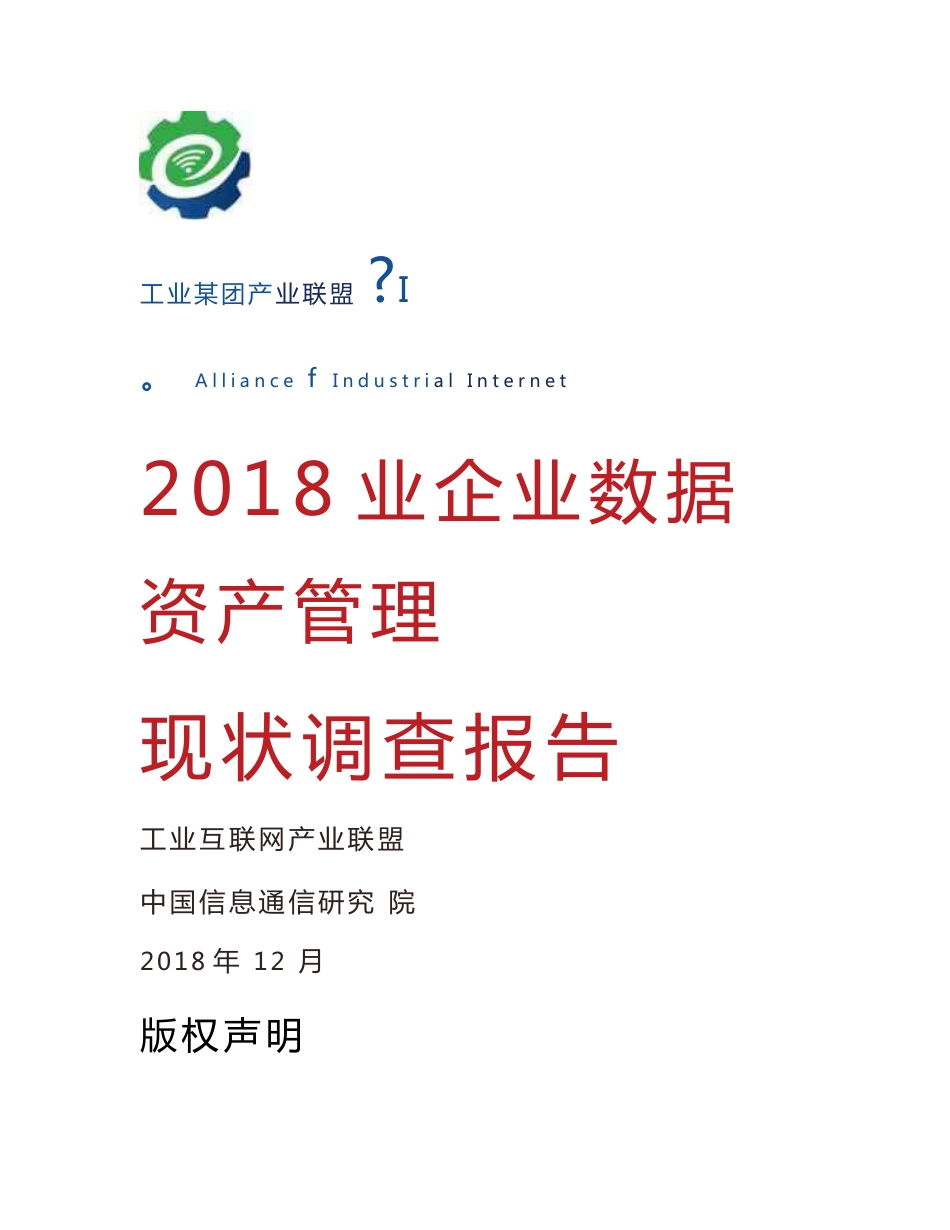 工业某团产业联盟 ?I

。 Alliance f Industrial Internet

2018 业企业数据

资产管理

现状调查报告

工业互联网产业联盟

中国信息通信研究 院

2018 年 12 月

版权声明